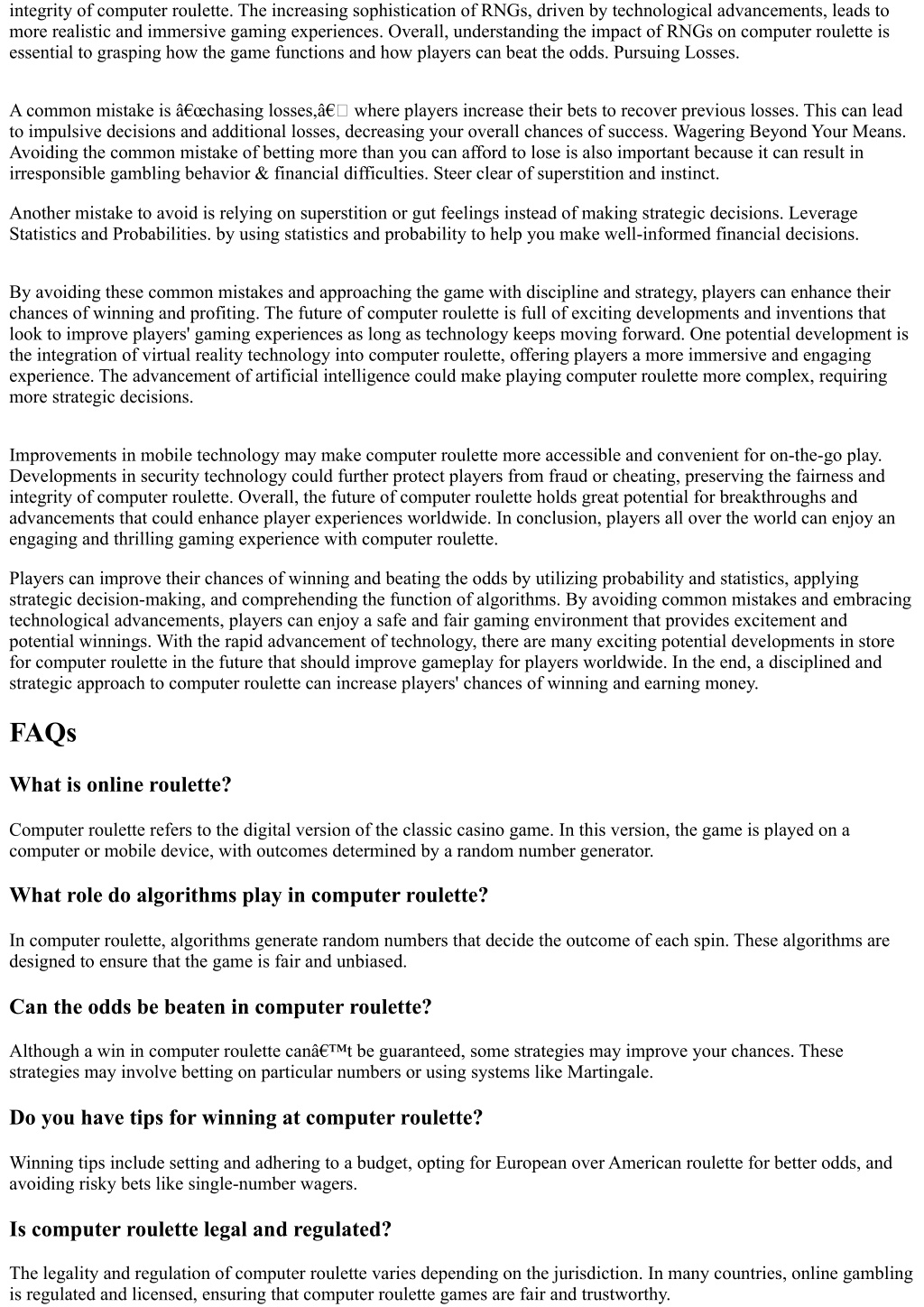 integrity of computer roulette. The increasing sophistication of RNGs, driven by technological advancements, leads to more realistic and immersive gaming experiences. Overall, understanding the impact of RNGs on computer roulette is essential to grasping how the game functions and how players can beat the odds. Pursuing Losses.

A common mistake is â€œchasing losses,â€ where players increase their bets to recover previous losses. This can lead to impulsive decisions and additional losses, decreasing your overall chances of success. Wagering Beyond Your Means. Avoiding the common mistake of betting more than you can afford to lose is also important because it can result in irresponsible gambling behavior & financial difficulties. Steer clear of superstition and instinct.

Another mistake to avoid is relying on superstition or gut feelings instead of making strategic decisions. Leverage Statistics and Probabilities. by using statistics and probability to help you make well-informed financial decisions.

By avoiding these common mistakes and approaching the game with discipline and strategy, players can enhance their chances of winning and profiting. The future of computer roulette is full of exciting developments and inventions that look to improve players' gaming experiences as long as technology keeps moving forward. One potential development is the integration of virtual reality technology into computer roulette, offering players a more immersive and engaging experience. The advancement of artificial intelligence could make playing computer roulette more complex, requiring more strategic decisions.

Improvements in mobile technology may make computer roulette more accessible and convenient for on-the-go play. Developments in security technology could further protect players from fraud or cheating, preserving the fairness and integrity of computer roulette. Overall, the future of computer roulette holds great potential for breakthroughs and advancements that could enhance player experiences worldwide. In conclusion, players all over the world can enjoy an engaging and thrilling gaming experience with computer roulette.

Players can improve their chances of winning and beating the odds by utilizing probability and statistics, applying strategic decision-making, and comprehending the function of algorithms. By avoiding common mistakes and embracing technological advancements, players can enjoy a safe and fair gaming environment that provides excitement and potential winnings. With the rapid advancement of technology, there are many exciting potential developments in store for computer roulette in the future that should improve gameplay for players worldwide. In the end, a disciplined and strategic approach to computer roulette can increase players' chances of winning and earning money.

FAQs

What is online roulette?

Computer roulette refers to the digital version of the classic casino game. In this version, the game is played on a computer or mobile device, with outcomes determined by a random number generator.

What role do algorithms play in computer roulette?

In computer roulette, algorithms generate random numbers that decide the outcome of each spin. These algorithms are designed to ensure that the game is fair and unbiased.

Can the odds be beaten in computer roulette?

Although a win in computer roulette canâ€™t be guaranteed, some strategies may improve your chances. These strategies may involve betting on particular numbers or using systems like Martingale.

Do you have tips for winning at computer roulette?

Winning tips include setting and adhering to a budget, opting for European over American roulette for better odds, and avoiding risky bets like single-number wagers.

Is computer roulette legal and regulated?

The legality and regulation of computer roulette varies depending on the jurisdiction. In many countries, online gambling is regulated and licensed, ensuring that computer roulette games are fair and trustworthy.